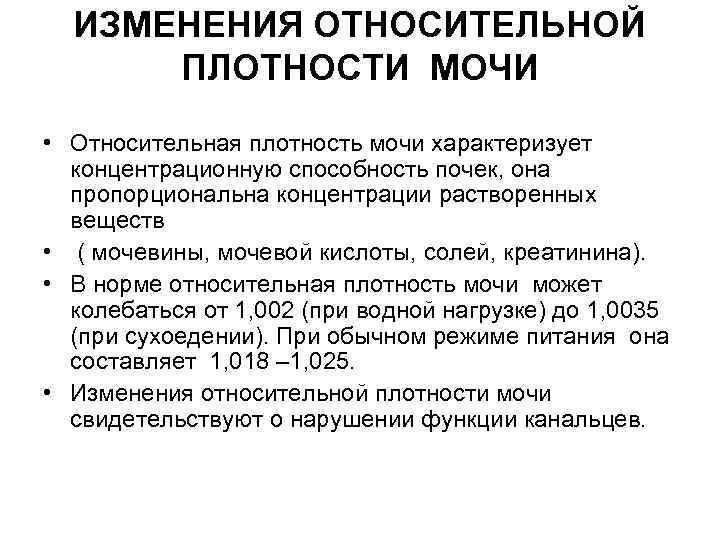 ИЗМЕНЕНИЯ ОТНОСИТЕЛЬНОЙ ПЛОТНОСТИ МОЧИ

• Относительная плотность мочи характеризует концентрационную способность почек, она пропорциональна концентрации растворенных веществ

• ( мочевины, мочевой кислоты, солей, креатинина).

• В норме относительная плотность мочи может колебаться от 1,002 (при водной нагрузке) до 1,0035 (при сухоедении). При обычном режиме питания она составляет 1,018 –1,025.

• Изменения относительной плотности мочи свидетельствуют о нарушении функции канальцев.